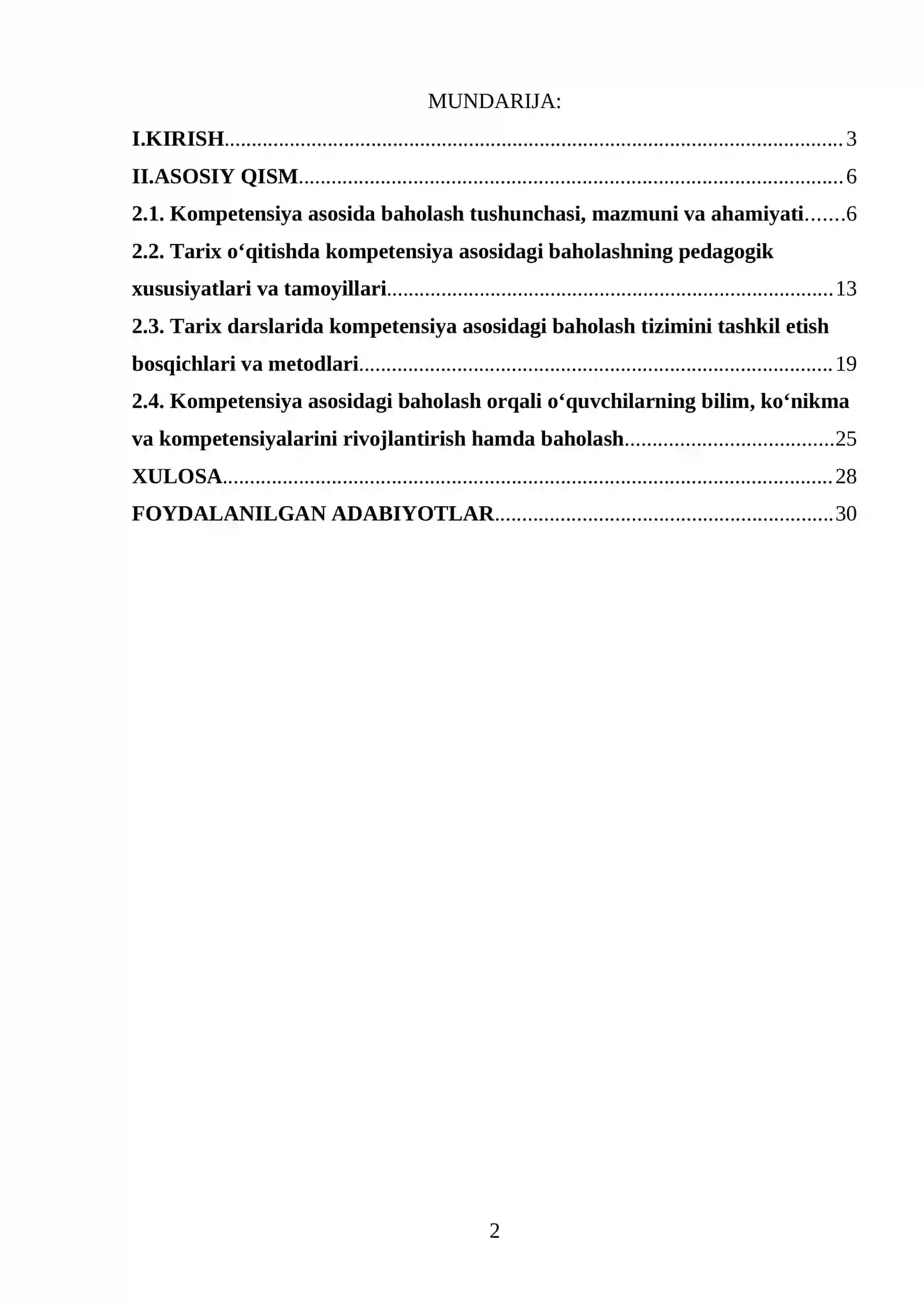 MUNDARIJA:

I.KIRISH 3
II.ASOSIY QISM 6
2.1. Kompetensiya asosida baholash tushunchasi, mazmuni va ahamiyati 6
2.2. Tarix o‘qitishda kompetensiya asosidagi baholashning pedagogik xususiyatlari va tamoyillari 13
2.3. Tarix darslarida kompetensiya asosidagi baholash tizimini tashkil etish bosqichlari va metodlari 19
2.4. Kompetensiya asosidagi baholash orqali o‘quvchilarning bilim, ko‘nikma va kompetensiyalarini rivojlantirish hamda baholash 25
XULOSA 28
FOYDALANILGAN ADABIYOTLAR 30

2